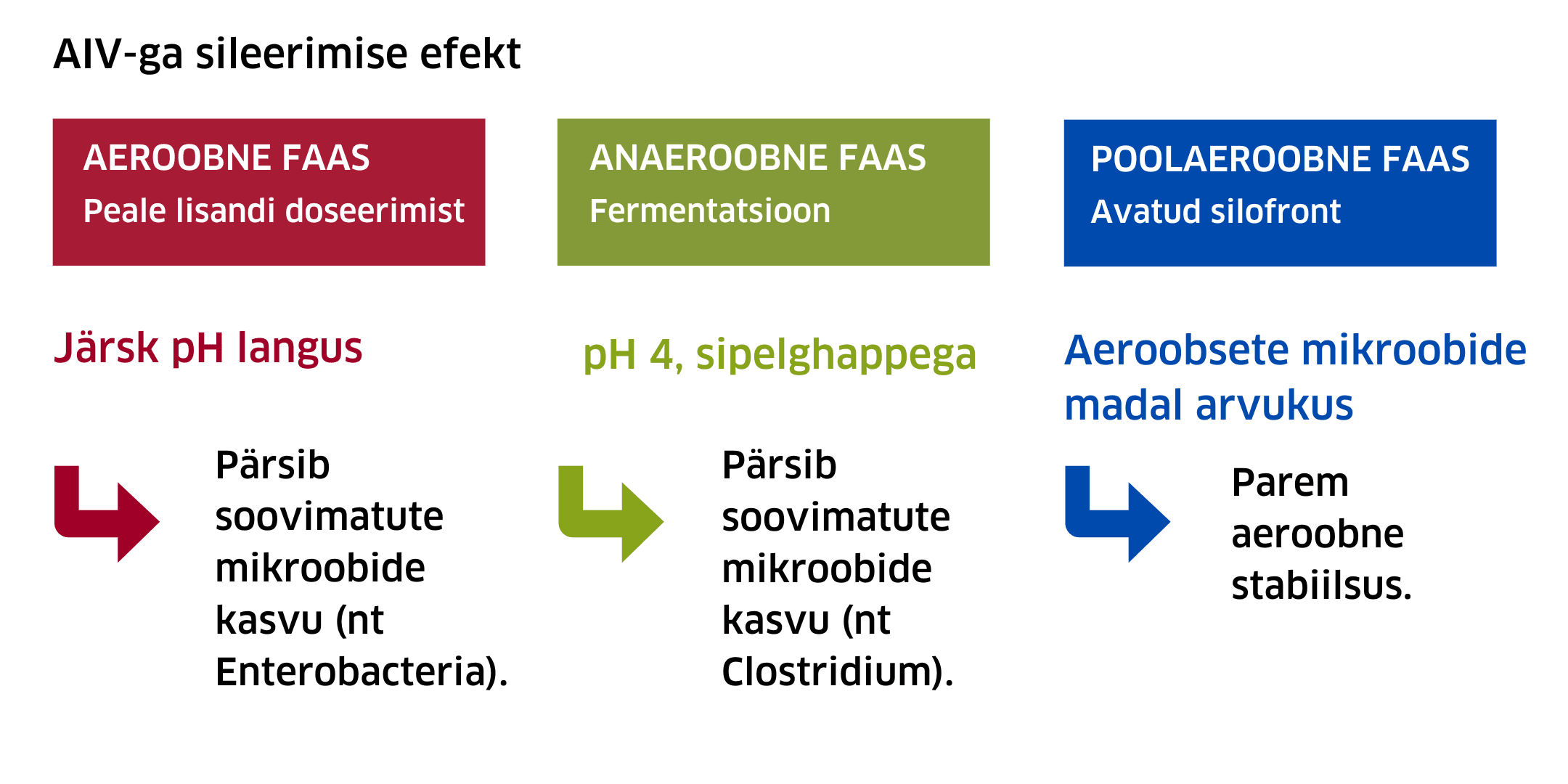 AIV-ga sileerimise efekt

AEROOBNE FAAS
Peale lisandi doseerimist

Järsk pH langus

Pärsib soovimatute mikroobide kasvu (nt Enterobacteria).

ANAEROOBNE FAAS
Fermentatsioon

pH 4, sipelghappega

Pärsib soovimatute mikroobide kasvu (nt Clostridium).

POOLAEROOBNE FAAS
Avatud silofront

Aeroobsete mikroobide madal arvukus

Parem aeroobne stabiilsus.